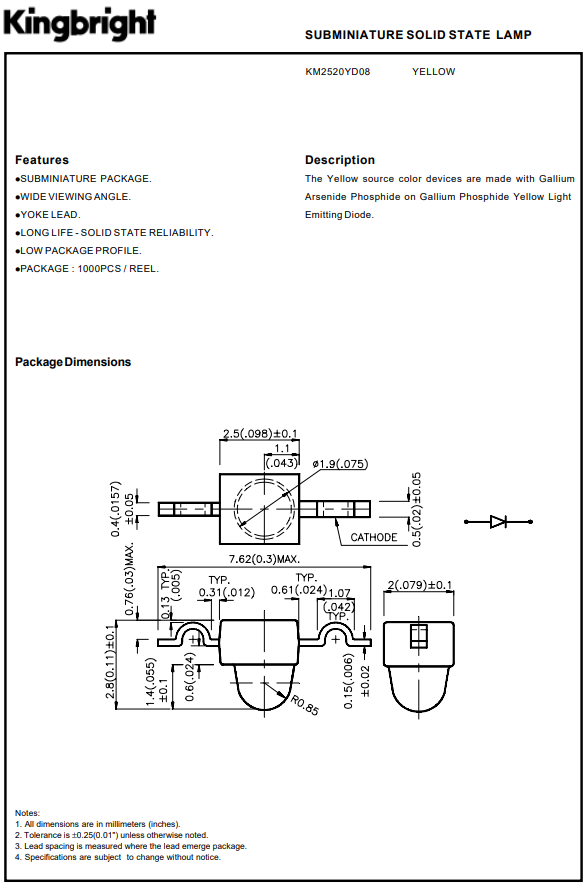 Kingbright

SUBMINIATURE SOLID STATE LAMP

KM2520YD08 YELLOW

Features
●SUBMINIATURE PACKAGE.
●WIDE VIEWING ANGLE.
●YOKE LEAD.
●LONG LIFE - SOLID STATE RELIABILITY.
●LOW PACKAGE PROFILE.
●PACKAGE : 1000PCS / REEL.

Description
The Yellow source color devices are made with Gallium Arsenide Phosphide on Gallium Phosphide Yellow Light Emitting Diode.

Package Dimensions

2.5(.098)±0.1
1.1 (.043)
ø1.9(.075)
0.4(.0157) ±0.05
0.5(.02)±0.05
CATHODE
7.62(0.3)MAX.
0.76(.03)MAX.
0.13 TYP. (.005)
TYP. 0.31(.012)
TYP. 0.61(.024)
1.07 (.042) TYP.
2(.079)±0.1
2.8(0.11)±0.1
1.4(.055) ±0.1
0.6(.024)
R0.85
0.15(.006) ±0.02

Notes:
1. All dimensions are in millimeters (inches).
2. Tolerance is ±0.25(0.01") unless otherwise noted.
3. Lead spacing is measured where the lead emerge package.
4. Specifications are subject to change without notice.